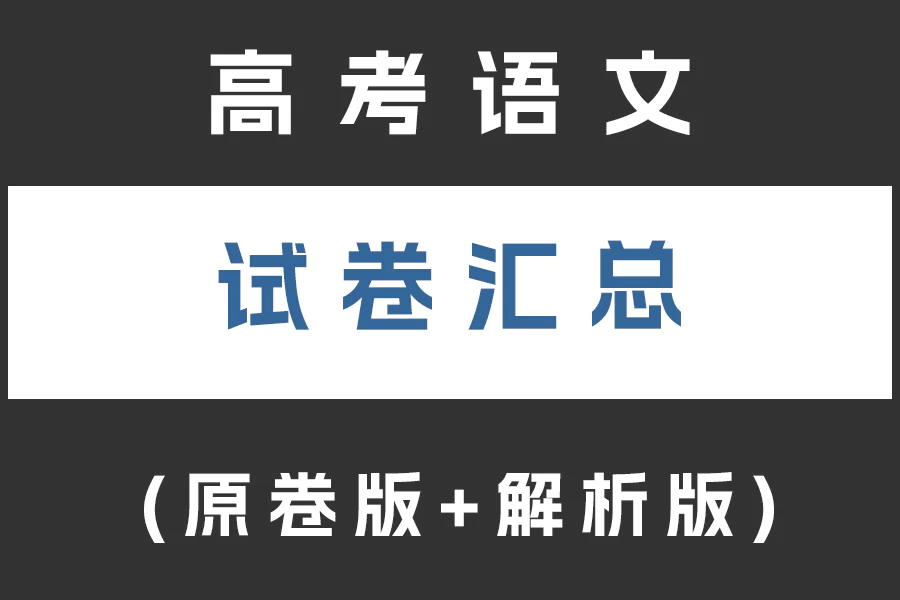 高考语文

试卷汇总

(原卷版+解析版)